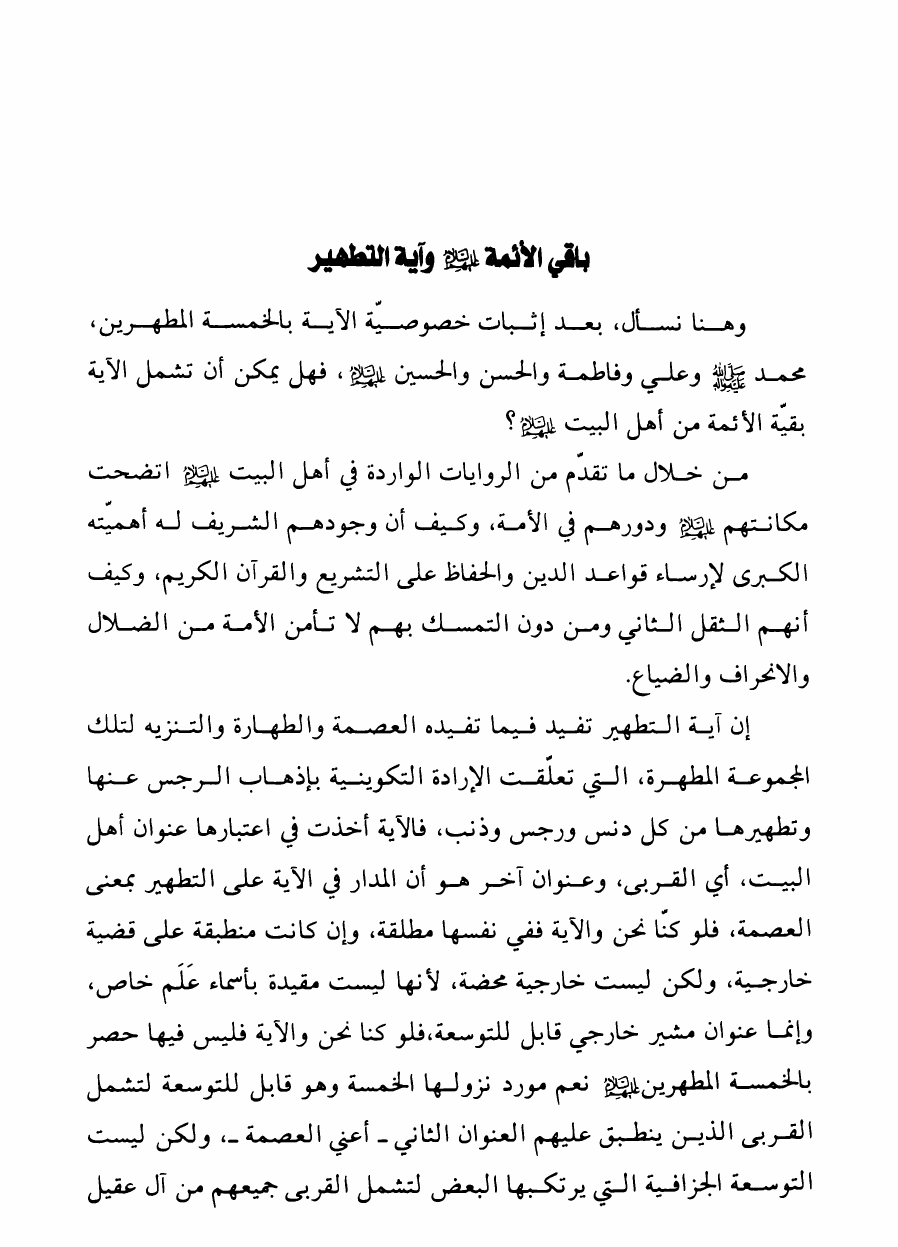 باقي الأئمة عليهم السلام وآية التطهير

وهنا نسأل، بعد إثبات خصوصيّة الآية بالخمسة المطهرين، محمد صلى الله عليه وآله وعلي وفاطمة والحسن والحسين عليهم السلام، فهل يمكن أن تشمل الآية بقيّة الأئمة من أهل البيت عليهم السلام؟

من خلال ما تقدّم من الروايات الواردة في أهل البيت عليهم السلام اتضحت مكانتهم عليهم السلام ودورهم في الأمة، وكيف أن وجودهم الشريف له أهميّته الكبرى لإرساء قواعد الدين والحفاظ على التشريع والقرآن الكريم، وكيف أنهم الثقل الثاني ومن دون التمسك بهم لا تأمن الأمة من الضلال والانحراف والضياع.

إن آية التطهير تفيد فيما تفيده العصمة والطهارة والتنزيه لتلك المجموعة المطهرة، التي تعلّقت الإرادة التكوينية بإذهاب الرجس عنها وتطهيرها من كل دنس ورجس وذنب، فالآية أخذت في اعتبارها عنوان أهل البيت، أي القربى، وعنوان آخر هو أن المدار في الآية على التطهير بمعنى العصمة، فلو كنّا نحن والآية ففي نفسها مطلقة، وإن كانت منطبقة على قضية خارجية، ولكن ليست خارجية محضة، لأنها ليست مقيدة بأسماء عَلَم خاص، وإنما عنوان مشير خارجي قابل للتوسعة،فلو كنا نحن والآية فليس فيها حصر بالخمسة المطهرين عليهم السلام نعم مورد نزولها الخمسة وهو قابل للتوسعة لتشمل القربى الذين ينطبق عليهم العنوان الثاني ـ أعني العصمة ـ، ولكن ليست التوسعة الجزافية التي يرتكبها البعض لتشمل القربى جميعهم من آل عقيل